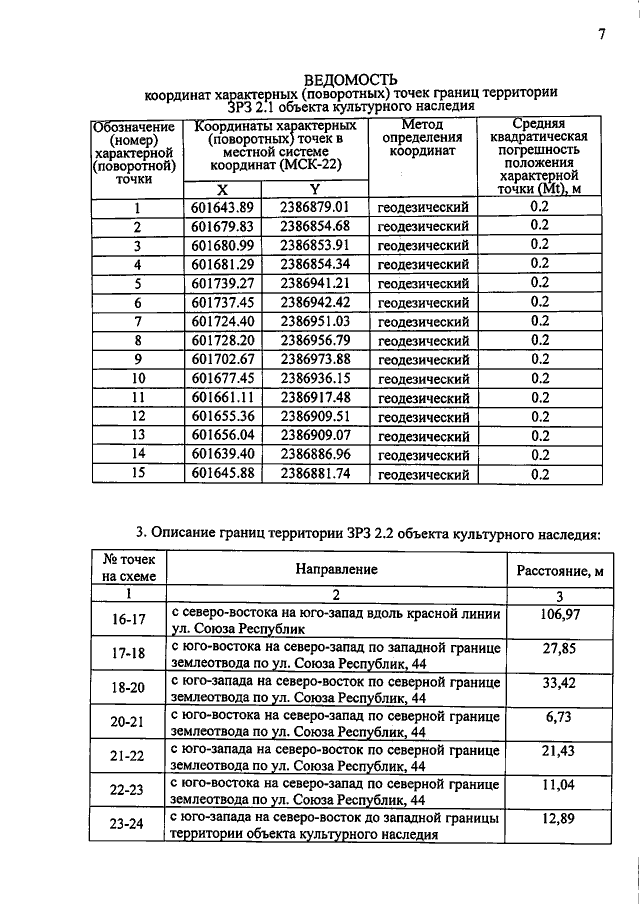 7

ВЕДОМОСТЬ
координат характерных (поворотных) точек границ территории
ЗРЗ 2.1 объекта культурного наследия

| Обозначение (номер) характерной (поворотной) точки | Координаты характерных (поворотных) точек в местной системе координат (МСК-22) | | Метод определения координат | Средняя квадратическая погрешность положения характерной точки (Mt), м |
|---|---|---|---|---|
| | X | Y | | |
| 1 | 601643.89 | 2386879.01 | геодезический | 0.2 |
| 2 | 601679.83 | 2386854.68 | геодезический | 0.2 |
| 3 | 601680.99 | 2386853.91 | геодезический | 0.2 |
| 4 | 601681.29 | 2386854.34 | геодезический | 0.2 |
| 5 | 601739.27 | 2386941.21 | геодезический | 0.2 |
| 6 | 601737.45 | 2386942.42 | геодезический | 0.2 |
| 7 | 601724.40 | 2386951.03 | геодезический | 0.2 |
| 8 | 601728.20 | 2386956.79 | геодезический | 0.2 |
| 9 | 601702.67 | 2386973.88 | геодезический | 0.2 |
| 10 | 601677.45 | 2386936.15 | геодезический | 0.2 |
| 11 | 601661.11 | 2386917.48 | геодезический | 0.2 |
| 12 | 601655.36 | 2386909.51 | геодезический | 0.2 |
| 13 | 601656.04 | 2386909.07 | геодезический | 0.2 |
| 14 | 601639.40 | 2386886.96 | геодезический | 0.2 |
| 15 | 601645.88 | 2386881.74 | геодезический | 0.2 |

3. Описание границ территории ЗРЗ 2.2 объекта культурного наследия:

| № точек на схеме | Направление | Расстояние, м |
|---|---|---|
| 1 | 2 | 3 |
| 16-17 | с северо-востока на юго-запад вдоль красной линии ул. Союза Республик | 106,97 |
| 17-18 | с юго-востока на северо-запад по западной границе землеотвода по ул. Союза Республик, 44 | 27,85 |
| 18-20 | с юго-запада на северо-восток по северной границе землеотвода по ул. Союза Республик, 44 | 33,42 |
| 20-21 | с юго-востока на северо-запад по северной границе землеотвода по ул. Союза Республик, 44 | 6,73 |
| 21-22 | с юго-запада на северо-восток по северной границе землеотвода по ул. Союза Республик, 44 | 21,43 |
| 22-23 | с юго-востока на северо-запад по северной границе землеотвода по ул. Союза Республик, 44 | 11,04 |
| 23-24 | с юго-запада на северо-восток до западной границы территории объекта культурного наследия | 12,89 |